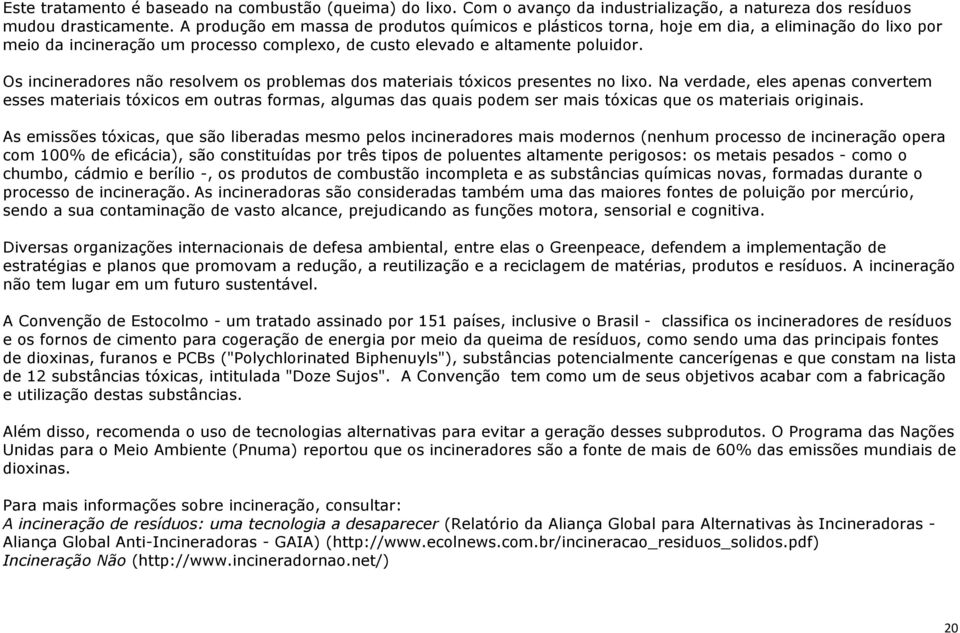 Este tratamento é baseado na combustão (queima) do lixo. Com o avanço da industrialização, a natureza dos resíduos mudou drasticamente. A produção em massa de produtos químicos e plásticos torna, hoje em dia, a eliminação do lixo por meio da incineração um processo complexo, de custo elevado e altamente poluidor.

Os incineradores não resolvem os problemas dos materiais tóxicos presentes no lixo. Na verdade, eles apenas convertem esses materiais tóxicos em outras formas, algumas das quais podem ser mais tóxicas que os materiais originais.

As emissões tóxicas, que são liberadas mesmo pelos incineradores mais modernos (nenhum processo de incineração opera com 100% de eficácia), são constituídas por três tipos de poluentes altamente perigosos: os metais pesados - como o chumbo, cádmio e berílio -, os produtos de combustão incompleta e as substâncias químicas novas, formadas durante o processo de incineração. As incineradoras são consideradas também uma das maiores fontes de poluição por mercúrio, sendo a sua contaminação de vasto alcance, prejudicando as funções motora, sensorial e cognitiva.

Diversas organizações internacionais de defesa ambiental, entre elas o Greenpeace, defendem a implementação de estratégias e planos que promovam a redução, a reutilização e a reciclagem de matérias, produtos e resíduos. A incineração não tem lugar em um futuro sustentável.

A Convenção de Estocolmo - um tratado assinado por 151 países, inclusive o Brasil - classifica os incineradores de resíduos e os fornos de cimento para cogeração de energia por meio da queima de resíduos, como sendo uma das principais fontes de dioxinas, furanos e PCBs ("Polychlorinated Biphenuyls"), substâncias potencialmente cancerígenas e que constam na lista de 12 substâncias tóxicas, intitulada "Doze Sujos". A Convenção tem como um de seus objetivos acabar com a fabricação e utilização destas substâncias.

Além disso, recomenda o uso de tecnologias alternativas para evitar a geração desses subprodutos. O Programa das Nações Unidas para o Meio Ambiente (Pnuma) reportou que os incineradores são a fonte de mais de 60% das emissões mundiais de dioxinas.

Para mais informações sobre incineração, consultar:
A incineração de resíduos: uma tecnologia a desaparecer (Relatório da Aliança Global para Alternativas às Incineradoras - Aliança Global Anti-Incineradoras - GAIA) (http://www.ecolnews.com.br/incineracao_residuos_solidos.pdf)
Incineração Não (http://www.incineradornao.net/)

20